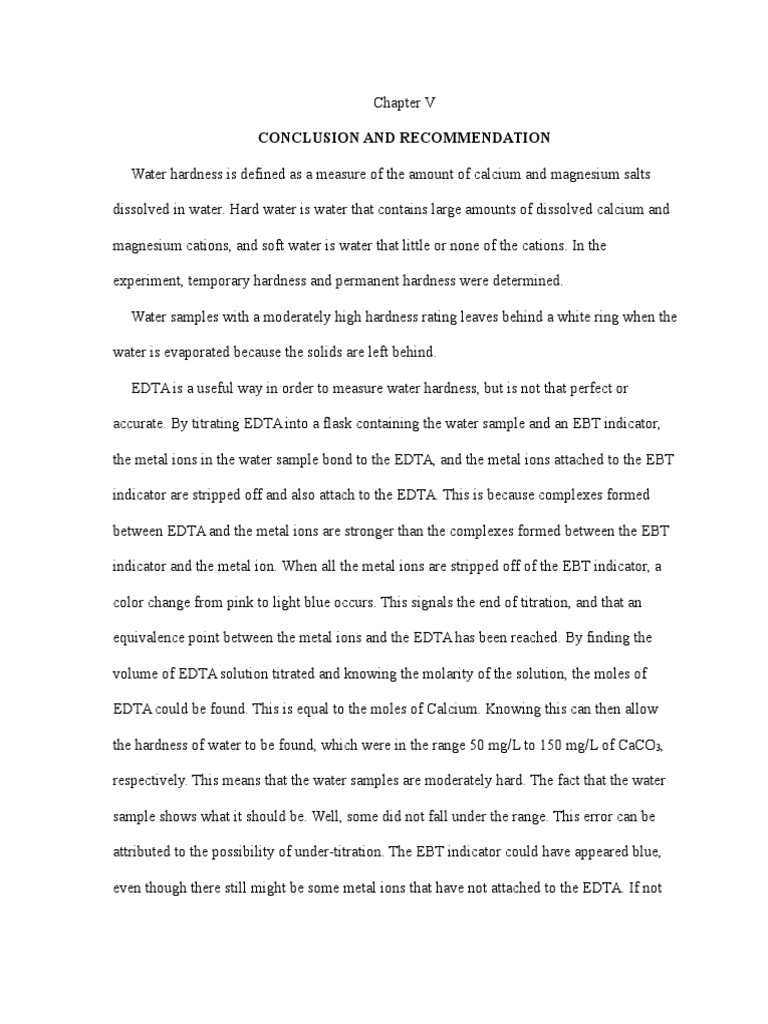 Chapter V

CONCLUSION AND RECOMMENDATION

Water hardness is defined as a measure of the amount of calcium and magnesium salts dissolved in water. Hard water is water that contains large amounts of dissolved calcium and magnesium cations, and soft water is water that little or none of the cations. In the experiment, temporary hardness and permanent hardness were determined.

Water samples with a moderately high hardness rating leaves behind a white ring when the water is evaporated because the solids are left behind.

EDTA is a useful way in order to measure water hardness, but is not that perfect or accurate. By titrating EDTA into a flask containing the water sample and an EBT indicator, the metal ions in the water sample bond to the EDTA, and the metal ions attached to the EBT indicator are stripped off and also attach to the EDTA. This is because complexes formed between EDTA and the metal ions are stronger than the complexes formed between the EBT indicator and the metal ion. When all the metal ions are stripped off of the EBT indicator, a color change from pink to light blue occurs. This signals the end of titration, and that an equivalence point between the metal ions and the EDTA has been reached. By finding the volume of EDTA solution titrated and knowing the molarity of the solution, the moles of EDTA could be found. This is equal to the moles of Calcium. Knowing this can then allow the hardness of water to be found, which were in the range 50 mg/L to 150 mg/L of $CaCO_3$, respectively. This means that the water samples are moderately hard. The fact that the water sample shows what it should be. Well, some did not fall under the range. This error can be attributed to the possibility of under-titration. The EBT indicator could have appeared blue, even though there still might be some metal ions that have not attached to the EDTA. If not